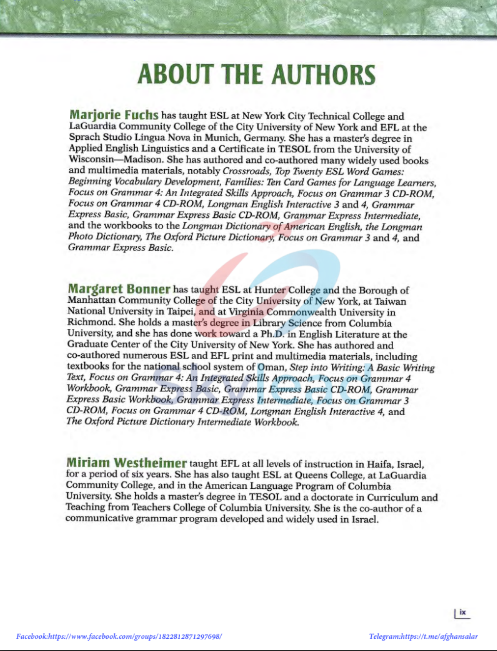 ABOUT THE AUTHORS

Marjorie Fuchs has taught ESL at New York City Technical College and LaGuardia Community College of the City University of New York and EFL at the Sprach Studio Lingua Nova in Munich, Germany. She has a master's degree in Applied English Linguistics and a Certificate in TESOL from the University of Wisconsin—Madison. She has authored and co-authored many widely used books and multimedia materials, notably Crossroads, Top Twenty ESL Word Games: Beginning Vocabulary Development, Families: Ten Card Games for Language Learners, Focus on Grammar 4: An Integrated Skills Approach, Focus on Grammar 3 CD-ROM, Focus on Grammar 4 CD-ROM, Longman English Interactive 3 and 4, Grammar Express Basic, Grammar Express Basic CD-ROM, Grammar Express Intermediate, and the workbooks to the Longman Dictionary of American English, the Longman Photo Dictionary, The Oxford Picture Dictionary, Focus on Grammar 3 and 4, and Grammar Express Basic.

Margaret Bonner has taught ESL at Hunter College and the Borough of Manhattan Community College of the City University of New York, at Taiwan National University in Taipei, and at Virginia Commonwealth University in Richmond. She holds a master's degree in Library Science from Columbia University, and she has done work toward a Ph.D. in English Literature at the Graduate Center of the City University of New York. She has authored and co-authored numerous ESL and EFL print and multimedia materials, including textbooks for the national school system of Oman, Step into Writing: A Basic Writing Text, Focus on Grammar 4: An Integrated Skills Approach, Focus on Grammar 4 Workbook, Grammar Express Basic, Grammar Express Basic CD-ROM, Grammar Express Basic Workbook, Grammar Express Intermediate, Focus on Grammar 3 CD-ROM, Focus on Grammar 4 CD-ROM, Longman English Interactive 4, and The Oxford Picture Dictionary Intermediate Workbook.

Miriam Westheimer taught EFL at all levels of instruction in Haifa, Israel, for a period of six years. She has also taught ESL at Queens College, at LaGuardia Community College, and in the American Language Program of Columbia University. She holds a master's degree in TESOL and a doctorate in Curriculum and Teaching from Teachers College of Columbia University. She is the co-author of a communicative grammar program developed and widely used in Israel.

ix

Facebook:https://www.facebook.com/groups/1822812871297698/

Telegram:https://t.me/afghansalar